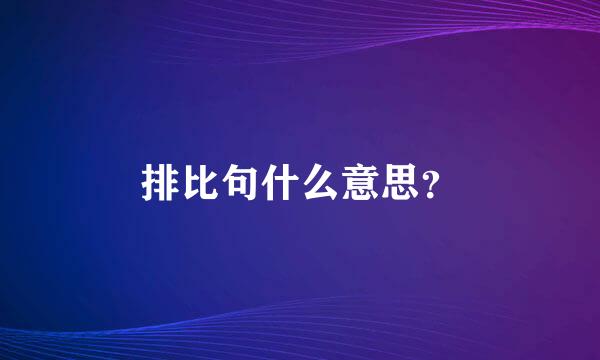 排比句什么意思?